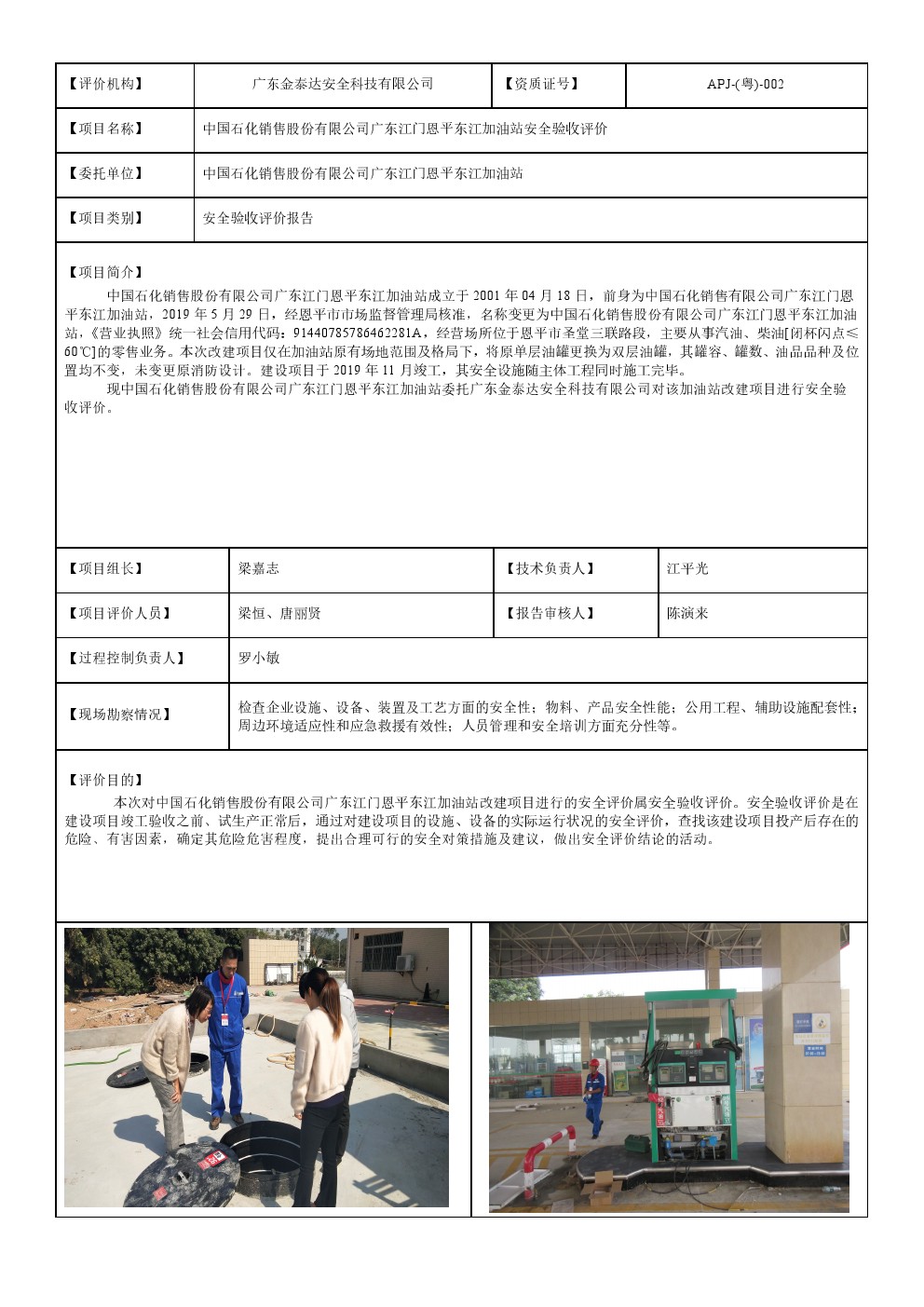 | 【评价机构】 | 广东金泰达安全科技有限公司 | 【资质证号】 | APJ-(粤)-002 |
|---|---|---|---|
| 【项目名称】 | 中国石化销售股份有限公司广东江门恩平东江加油站安全验收评价 | | |
| 【委托单位】 | 中国石化销售股份有限公司广东江门恩平东江加油站 | | |
| 【项目类别】 | 安全验收评价报告 | | |

【项目简介】

中国石化销售股份有限公司广东江门恩平东江加油站成立于 2001 年 04 月 18 日，前身为中国石化销售有限公司广东江门恩平东江加油站，2019 年 5 月 29 日，经恩平市市场监督管理局核准，名称变更为中国石化销售股份有限公司广东江门恩平东江加油站，《营业执照》统一社会信用代码：91440785786462281A，经营场所位于恩平市圣堂三联路段，主要从事汽油、柴油[闭杯闪点≤60℃]的零售业务。本次改建项目仅在加油站原有场地范围及格局下，将原单层油罐更换为双层油罐，其罐容、罐数、油品品种及位置均不变，未变更原消防设计。建设项目于 2019 年 11 月竣工，其安全设施随主体工程同时施工完毕。

现中国石化销售股份有限公司广东江门恩平东江加油站委托广东金泰达安全科技有限公司对该加油站改建项目进行安全验收评价。

| 【项目组长】 | 梁嘉志 | 【技术负责人】 | 江平光 |
|---|---|---|---|
| 【项目评价人员】 | 梁恒、唐丽贤 | 【报告审核人】 | 陈演来 |
| 【过程控制负责人】 | 罗小敏 | | |
| 【现场勘察情况】 | 检查企业设施、设备、装置及工艺方面的安全性；物料、产品安全性能；公用工程、辅助设施配套性；周边环境适应性和应急救援有效性；人员管理和安全培训方面充分性等。 | | |

【评价目的】

本次对中国石化销售股份有限公司广东江门恩平东江加油站改建项目进行的安全评价属安全验收评价。安全验收评价是在建设项目竣工验收之前、试生产正常后，通过对建设项目的设施、设备的实际运行状况的安全评价，查找该建设项目投产后存在的危险、有害因素，确定其危险危害程度，提出合理可行的安全对策措施及建议，做出安全评价结论的活动。